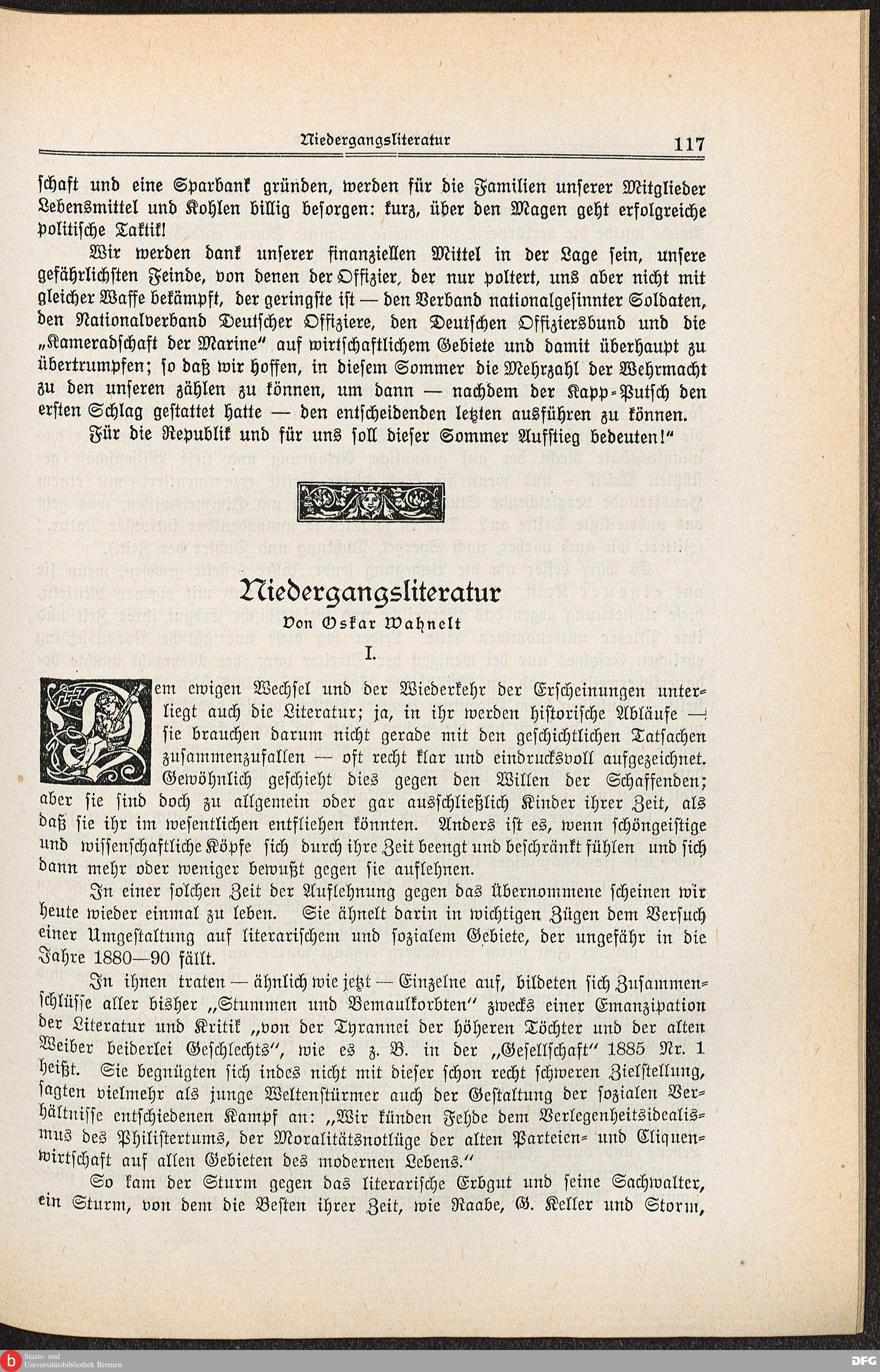 Niedergangsliteratur 117

schaft und eine Sparbank gründen, werden für die Familien unserer Mitglieder Lebensmittel und Kohlen billig besorgen: kurz, über den Magen geht erfolgreiche politische Taktik!

Wir werden dank unserer finanziellen Mittel in der Lage sein, unsere gefährlichsten Feinde, von denen der Offizier, der nur poltert, uns aber nicht mit gleicher Waffe bekämpft, der geringste ist — den Verband nationalgesinnter Soldaten, den Nationalverband Deutscher Offiziere, den Deutschen Offiziersbund und die „Kameradschaft der Marine" auf wirtschaftlichem Gebiete und damit überhaupt zu übertrumpfen; so daß wir hoffen, in diesem Sommer die Mehrzahl der Wehrmacht zu den unseren zählen zu können, um dann — nachdem der Kapp-Putsch den ersten Schlag gestattet hatte — den entscheidenden letzten ausführen zu können.

Für die Republik und für uns soll dieser Sommer Aufstieg bedeuten!"

Niedergangsliteratur

Von Oskar Wahnelt

I.

Dem ewigen Wechsel und der Wiederkehr der Erscheinungen unterliegt auch die Literatur; ja, in ihr werden historische Abläufe — sie brauchen darum nicht gerade mit den geschichtlichen Tatsachen zusammenzufallen — oft recht klar und eindrucksvoll aufgezeichnet. Gewöhnlich geschieht dies gegen den Willen der Schaffenden; aber sie sind doch zu allgemein oder gar ausschließlich Kinder ihrer Zeit, als daß sie ihr im wesentlichen entfliehen könnten. Anders ist es, wenn schöngeistige und wissenschaftliche Köpfe sich durch ihre Zeit beengt und beschränkt fühlen und sich dann mehr oder weniger bewußt gegen sie auflehnen.

In einer solchen Zeit der Auflehnung gegen das Übernommene scheinen wir heute wieder einmal zu leben. Sie ähnelt darin in wichtigen Zügen dem Versuch einer Umgestaltung auf literarischem und sozialem Gebiete, der ungefähr in die Jahre 1880—90 fällt.

In ihnen traten — ähnlich wie jetzt — Einzelne auf, bildeten sich Zusammenschlüsse aller bisher „Stummen und Bemaulkorbten" zwecks einer Emanzipation der Literatur und Kritik „von der Tyrannei der höheren Töchter und der alten Weiber beiderlei Geschlechts", wie es z. B. in der „Gesellschaft" 1885 Nr. 1 heißt. Sie begnügten sich indes nicht mit dieser schon recht schweren Zielstellung, sagten vielmehr als junge Weltenstürmer auch der Gestaltung der sozialen Verhältnisse entschiedenen Kampf an: „Wir künden Fehde dem Verlegenheitsidealismus des Philistertums, der Moralitätsnotlüge der alten Parteien- und Cliquenwirtschaft auf allen Gebieten des modernen Lebens."

So kam der Sturm gegen das literarische Erbgut und seine Sachwalter, ein Sturm, von dem die Besten ihrer Zeit, wie Raabe, G. Keller und Storm,

Staats- und Universitätsbibliothek Bremen

DFG